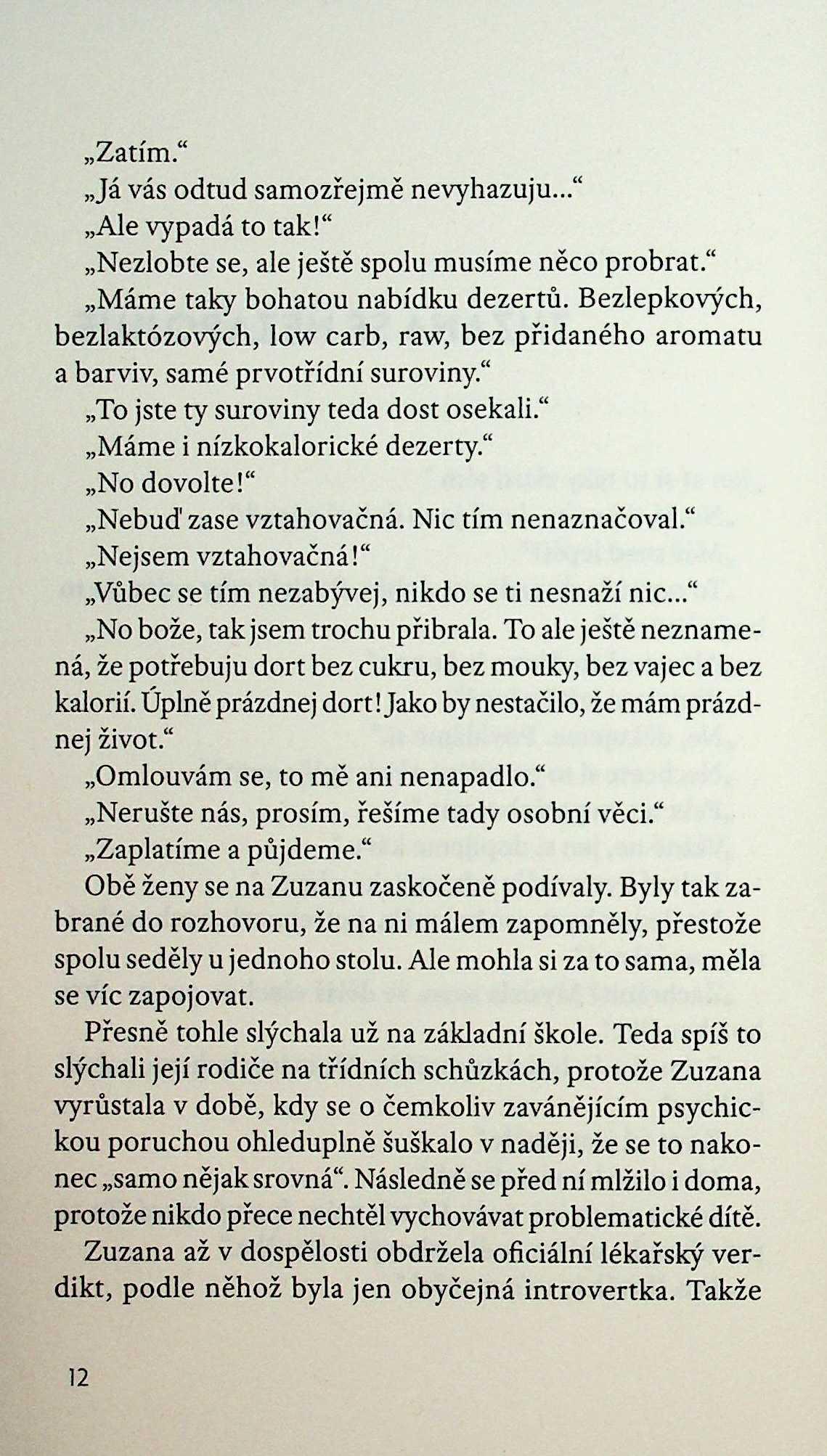 „Zatím.“

„Já vás odtud samozřejmě nevyhazuju...“

„Ale vypadá to tak!“

„Nezlobte se, ale ještě spolu musíme něco probrat.“

„Máme taky bohatou nabídku dezertů. Bezlepkových, bezlaktózových, low carb, raw, bez přidaného aromatu a barviv, samé prvotřídní suroviny.“

„To jste ty suroviny teda dost osekali.“

„Máme i nízkokalorické dezerty.“

„No dovolte!“

„Nebuď zase vztahovačná. Nic tím nenaznačoval.“

„Nejsem vztahovačná!“

„Vůbec se tím nezabývej, nikdo se ti nesnaží nic...“

„No bože, tak jsem trochu přibrala. To ale ještě neznamená, že potřebuju dort bez cukru, bez mouky, bez vajec a bez kalorií. Úplně prázdnej dort! Jako by nestačilo, že mám prázdnej život.“

„Omlouvám se, to mě ani nenapadlo.“

„Nerušte nás, prosím, řešíme tady osobní věci.“

„Zaplatíme a půjdeme.“

Obě ženy se na Zuzanu zaskočeně podívaly. Byly tak zabrané do rozhovoru, že na ni málem zapomněly, přestože spolu seděly u jednoho stolu. Ale mohla si za to sama, měla se víc zapojovat.

Přesně tohle slýchala už na základní škole. Teda spíš to slýchali její rodiče na třídních schůzkách, protože Zuzana vyrůstala v době, kdy se o čemkoliv zavánějícím psychickou poruchou ohleduplně šuškalo v naději, že se to nakonec „samo nějak srovná“. Následně se před ní mlžilo i doma, protože nikdo přece nechtěl vychovávat problematické dítě.

Zuzana až v dospělosti obdržela oficiální lékařský verdikt, podle něhož byla jen obyčejná introvertka. Takže

12